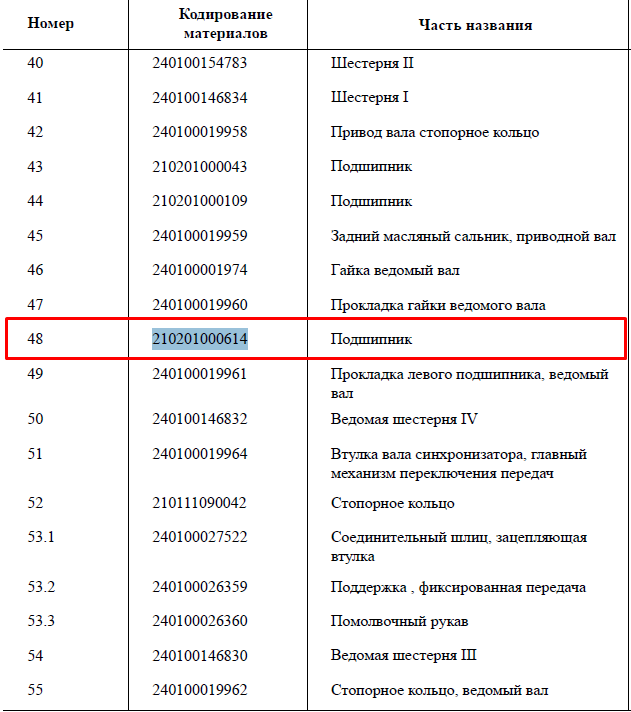 | Номер | Кодирование материалов | Часть названия |
|---|---|---|
| 40 | 240100154783 | Шестерня II |
| 41 | 240100146834 | Шестерня I |
| 42 | 240100019958 | Привод вала стопорное кольцо |
| 43 | 210201000043 | Подшипник |
| 44 | 210201000109 | Подшипник |
| 45 | 240100019959 | Задний масляный сальник, приводной вал |
| 46 | 240100001974 | Гайка ведомый вал |
| 47 | 240100019960 | Прокладка гайки ведомого вала |
| 48 | 210201000614 | Подшипник |
| 49 | 240100019961 | Прокладка левого подшипника, ведомый вал |
| 50 | 240100146832 | Ведомая шестерня IV |
| 51 | 240100019964 | Втулка вала синхронизатора, главный механизм переключения передач |
| 52 | 210111090042 | Стопорное кольцо |
| 53.1 | 240100027522 | Соединительный шлиц, зацепляющая втулка |
| 53.2 | 240100026359 | Поддержка , фиксированная передача |
| 53.3 | 240100026360 | Помолвочный рукав |
| 54 | 240100146830 | Ведомая шестерня III |
| 55 | 240100019962 | Стопорное кольцо, ведомый вал |